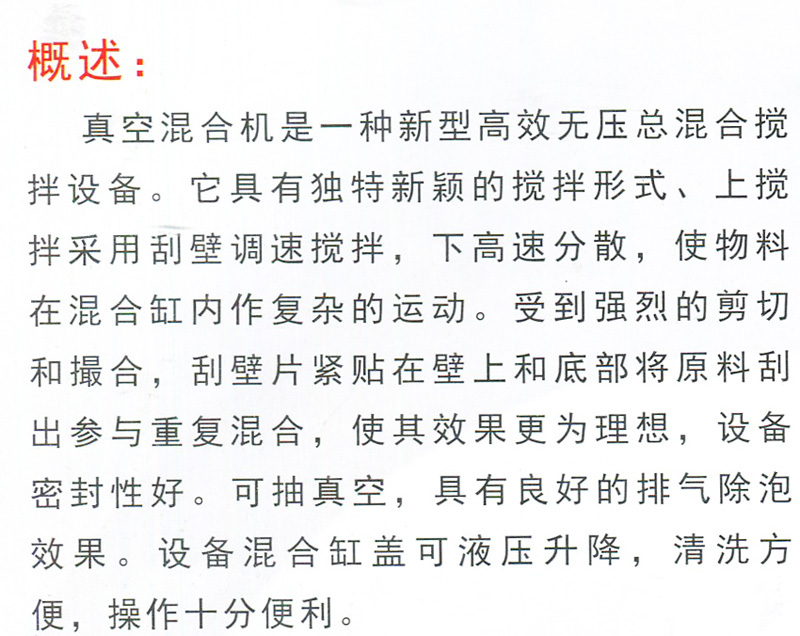 概述：

真空混合机是一种新型高效无压总混合搅拌设备。它具有独特新颖的搅拌形式、上搅拌采用刮壁调速搅拌，下高速分散，使物料在混合缸内作复杂的运动。受到强烈的剪切和撮合，刮壁片紧贴在壁上和底部将原料刮出参与重复混合，使其效果更为理想，设备密封性好。可抽真空，具有良好的排气除泡效果。设备混合缸盖可液压升降，清洗方便，操作十分便利。